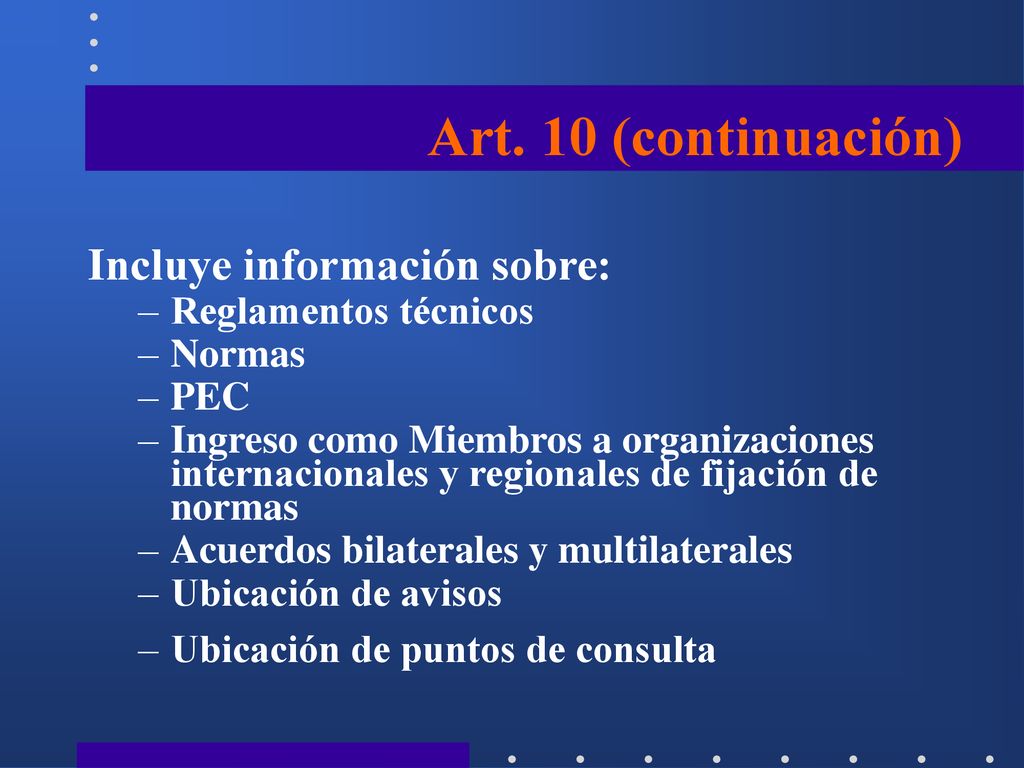 Art. 10 (continuación)

Incluye información sobre:

– Reglamentos técnicos
– Normas
– PEC
– Ingreso como Miembros a organizaciones internacionales y regionales de fijación de normas
– Acuerdos bilaterales y multilaterales
– Ubicación de avisos
– Ubicación de puntos de consulta